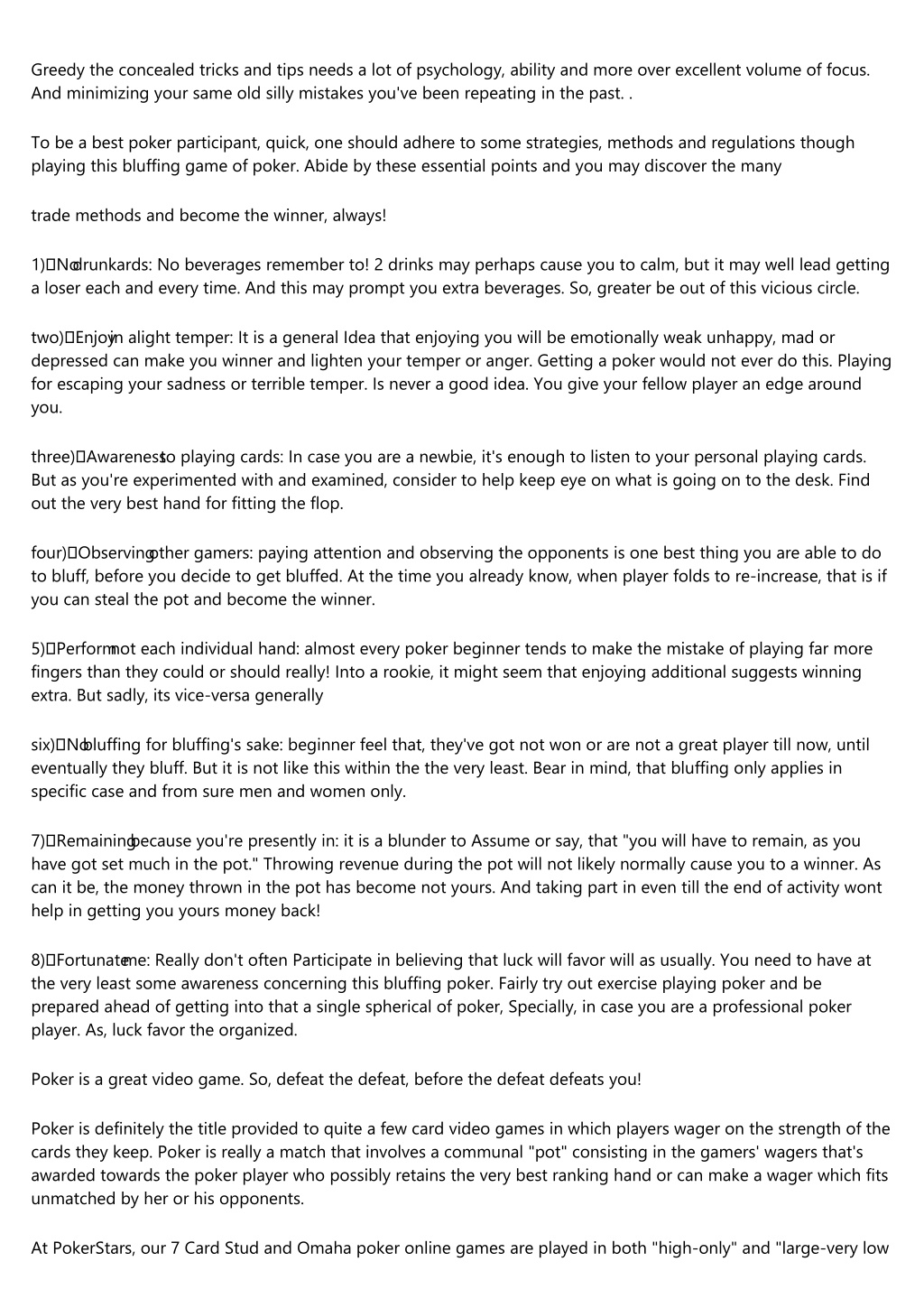 Greedy the concealed tricks and tips needs a lot of psychology, ability and more over excellent volume of focus. And minimizing your same old silly mistakes you've been repeating in the past. .

To be a best poker participant, quick, one should adhere to some strategies, methods and regulations though playing this bluffing game of poker. Abide by these essential points and you may discover the many

trade methods and become the winner, always!

1) No drunkards: No beverages remember to! 2 drinks may perhaps cause you to calm, but it may well lead getting a loser each and every time. And this may prompt you extra beverages. So, greater be out of this vicious circle.

two) Enjoy in alight temper: It is a general Idea that enjoying you will be emotionally weak unhappy, mad or depressed can make you winner and lighten your temper or anger. Getting a poker would not ever do this. Playing for escaping your sadness or terrible temper. Is never a good idea. You give your fellow player an edge around you.

three) Awareness to playing cards: In case you are a newbie, it's enough to listen to your personal playing cards. But as you're experimented with and examined, consider to help keep eye on what is going on to the desk. Find out the very best hand for fitting the flop.

four) Observing other gamers: paying attention and observing the opponents is one best thing you are able to do to bluff, before you decide to get bluffed. At the time you already know, when player folds to re-increase, that is if you can steal the pot and become the winner.

5) Perform not each individual hand: almost every poker beginner tends to make the mistake of playing far more fingers than they could or should really! Into a rookie, it might seem that enjoying additional suggests winning extra. But sadly, its vice-versa generally

six) No bluffing for bluffing's sake: beginner feel that, they've got not won or are not a great player till now, until eventually they bluff. But it is not like this within the the very least. Bear in mind, that bluffing only applies in specific case and from sure men and women only.

7) Remaining because you're presently in: it is a blunder to Assume or say, that "you will have to remain, as you have got set much in the pot." Throwing revenue during the pot will not likely normally cause you to a winner. As can it be, the money thrown in the pot has become not yours. And taking part in even till the end of activity wont help in getting you yours money back!

8) Fortunate me: Really don't often Participate in believing that luck will favor will as usually. You need to have at the very least some awareness concerning this bluffing poker. Fairly try out exercise playing poker and be prepared ahead of getting into that a single spherical of poker, Specially, in case you are a professional poker player. As, luck favor the organized.

Poker is a great video game. So, defeat the defeat, before the defeat defeats you!

Poker is definitely the title provided to quite a few card video games in which players wager on the strength of the cards they keep. Poker is really a match that involves a communal "pot" consisting in the gamers' wagers that's awarded towards the poker player who possibly retains the very best ranking hand or can make a wager which fits unmatched by her or his opponents.

At PokerStars, our 7 Card Stud and Omaha poker online games are played in both "high-only" and "large-very low